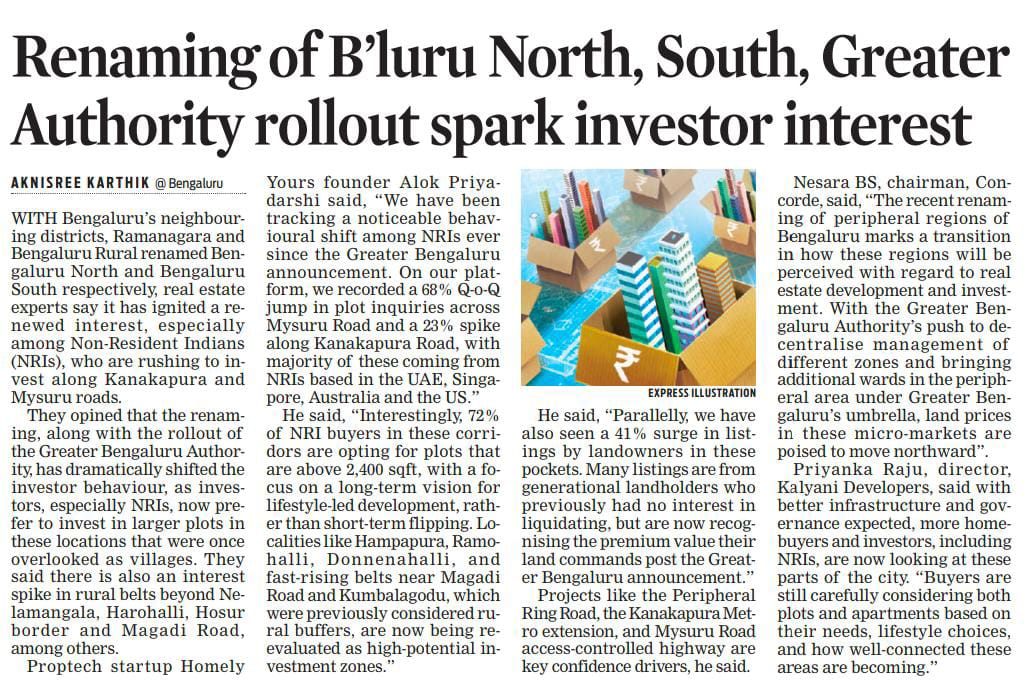 Renaming of B'luru North, South, Greater Authority rollout spark investor interest

AKNISREE KARTHIK @ Bengaluru

WITH Bengaluru's neighbouring districts, Ramanagara and Bengaluru Rural renamed Bengaluru North and Bengaluru South respectively, real estate experts say it has ignited a renewed interest, especially among Non-Resident Indians (NRIs), who are rushing to invest along Kanakapura and Mysuru roads.

They opined that the renaming, along with the rollout of the Greater Bengaluru Authority, has dramatically shifted the investor behaviour, as investors, especially NRIs, now prefer to invest in larger plots in these locations that were once overlooked as villages. They said there is also an interest spike in rural belts beyond Nelamangala, Harohalli, Hosur border and Magadi Road, among others.

Proptech startup Homely Yours founder Alok Priyadarshi said, "We have been tracking a noticeable behavioural shift among NRIs ever since the Greater Bengaluru announcement. On our platform, we recorded a 68% Q-o-Q jump in plot inquiries across Mysuru Road and a 23% spike along Kanakapura Road, with majority of these coming from NRIs based in the UAE, Singapore, Australia and the US."

He said, "Interestingly, 72% of NRI buyers in these corridors are opting for plots that are above 2,400 sqft, with a focus on a long-term vision for lifestyle-led development, rather than short-term flipping. Localities like Hampapura, Ramohalli, Donnenahalli, and fast-rising belts near Magadi Road and Kumbalagodu, which were previously considered rural buffers, are now being reevaluated as high-potential investment zones."

EXPRESS ILLUSTRATION

He said, "Parallelly, we have also seen a 41% surge in listings by landowners in these pockets. Many listings are from generational landholders who previously had no interest in liquidating, but are now recognising the premium value their land commands post the Greater Bengaluru announcement."

Projects like the Peripheral Ring Road, the Kanakapura Metro extension, and Mysuru Road access-controlled highway are key confidence drivers, he said.

Nesara BS, chairman, Concorde, said, "The recent renaming of peripheral regions of Bengaluru marks a transition in how these regions will be perceived with regard to real estate development and investment. With the Greater Bengaluru Authority's push to decentralise management of different zones and bringing additional wards in the peripheral area under Greater Bengaluru's umbrella, land prices in these micro-markets are poised to move northward".

Priyanka Raju, director, Kalyani Developers, said with better infrastructure and governance expected, more homebuyers and investors, including NRIs, are now looking at these parts of the city. "Buyers are still carefully considering both plots and apartments based on their needs, lifestyle choices, and how well-connected these areas are becoming."